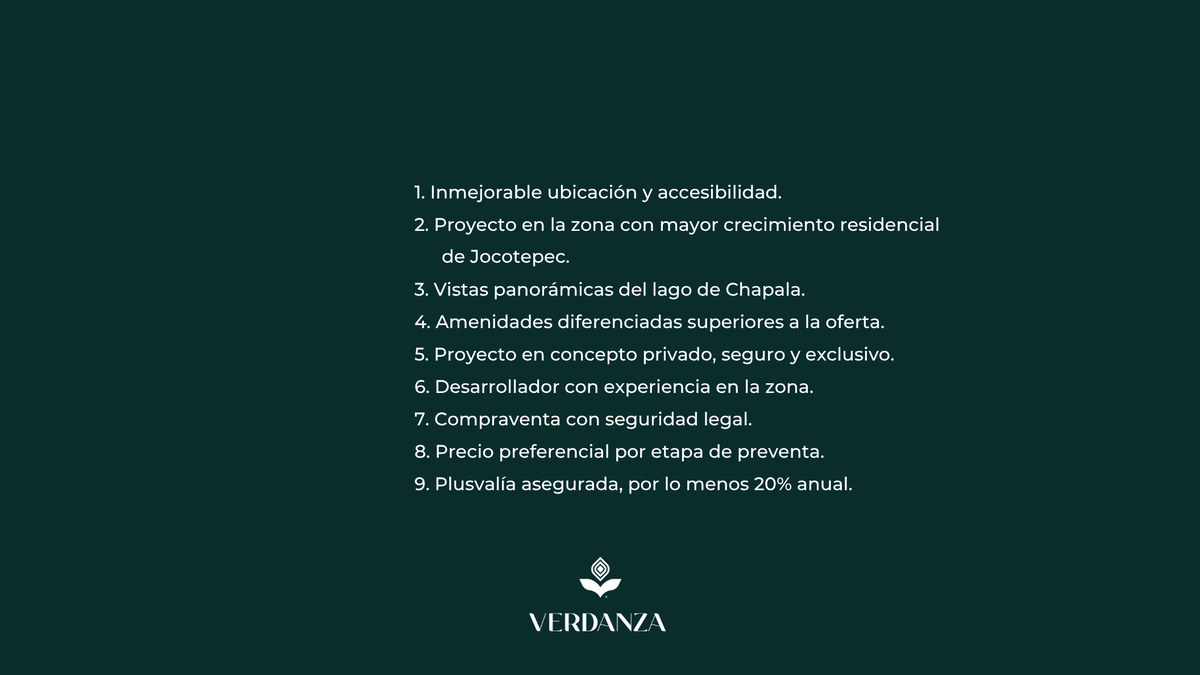 1. Inmejorable ubicación y accesibilidad.
2. Proyecto en la zona con mayor crecimiento residencial de Jocotepec.
3. Vistas panorámicas del lago de Chapala.
4. Amenidades diferenciadas superiores a la oferta.
5. Proyecto en concepto privado, seguro y exclusivo.
6. Desarrollador con experiencia en la zona.
7. Compraventa con seguridad legal.
8. Precio preferencial por etapa de preventa.
9. Plusvalía asegurada, por lo menos 20% anual.

VERDANZA